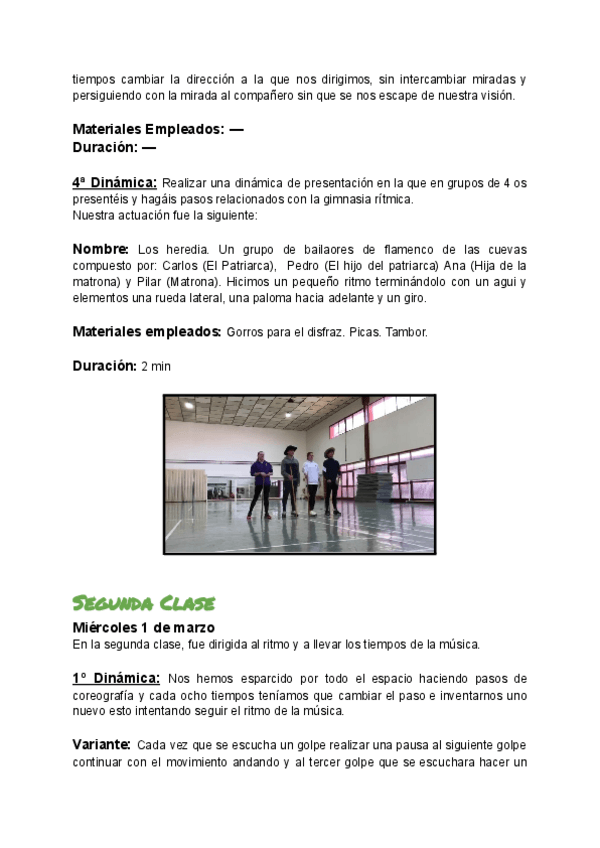 tiempos cambiar la dirección a la que nos dirigimos, sin intercambiar miradas y persiguiendo con la mirada al compañero sin que se nos escape de nuestra visión.

Materiales Empleados: —
Duración: —

4ª Dinámica: Realizar una dinámica de presentación en la que en grupos de 4 os presentéis y hagáis pasos relacionados con la gimnasia rítmica.
Nuestra actuación fue la siguiente:

Nombre: Los heredia. Un grupo de bailaores de flamenco de las cuevas compuesto por: Carlos (El Patriarca), Pedro (El hijo del patriarca) Ana (Hija de la matrona) y Pilar (Matrona). Hicimos un pequeño ritmo terminándolo con un agui y elementos una rueda lateral, una paloma hacia adelante y un giro.

Materiales empleados: Gorros para el disfraz. Picas. Tambor.

Duración: 2 min

Segunda Clase
Miércoles 1 de marzo
En la segunda clase, fue dirigida al ritmo y a llevar los tiempos de la música.

1º Dinámica: Nos hemos esparcido por todo el espacio haciendo pasos de coreografía y cada ocho tiempos teníamos que cambiar el paso e inventarnos uno nuevo esto intentando seguir el ritmo de la música.

Variante: Cada vez que se escucha un golpe realizar una pausa al siguiente golpe continuar con el movimiento andando y al tercer golpe que se escuchara hacer un